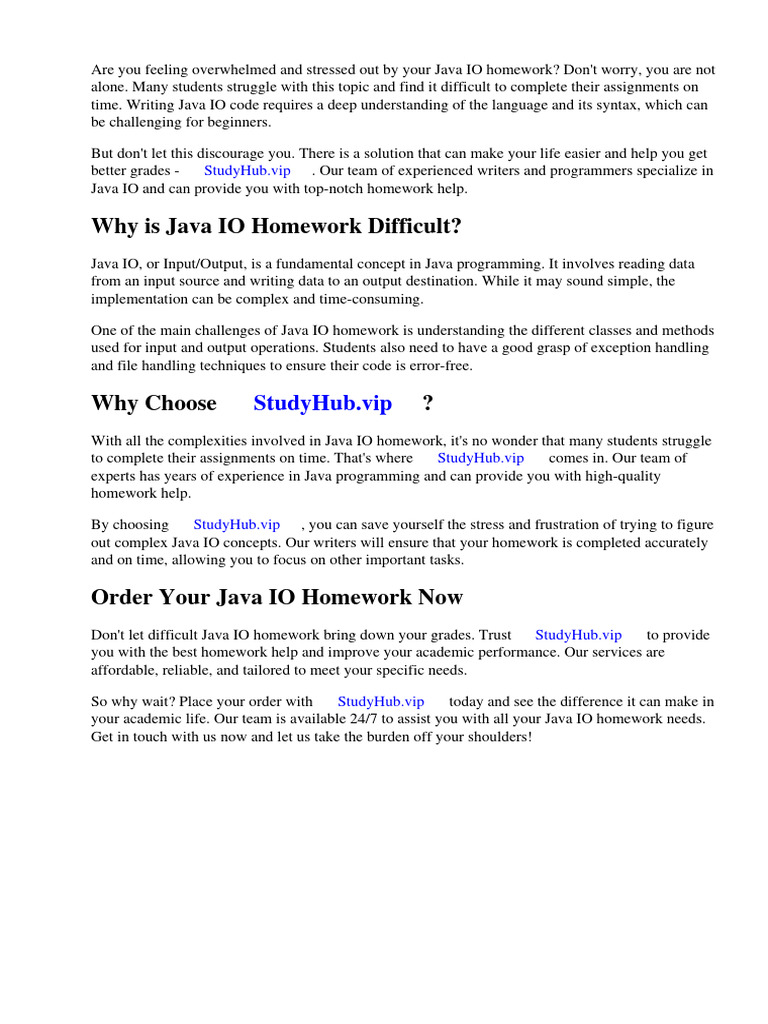 Are you feeling overwhelmed and stressed out by your Java IO homework? Don't worry, you are not alone. Many students struggle with this topic and find it difficult to complete their assignments on time. Writing Java IO code requires a deep understanding of the language and its syntax, which can be challenging for beginners.

But don't let this discourage you. There is a solution that can make your life easier and help you get better grades - StudyHub.vip . Our team of experienced writers and programmers specialize in Java IO and can provide you with top-notch homework help.

Why is Java IO Homework Difficult?

Java IO, or Input/Output, is a fundamental concept in Java programming. It involves reading data from an input source and writing data to an output destination. While it may sound simple, the implementation can be complex and time-consuming.

One of the main challenges of Java IO homework is understanding the different classes and methods used for input and output operations. Students also need to have a good grasp of exception handling and file handling techniques to ensure their code is error-free.

Why Choose StudyHub.vip ?

With all the complexities involved in Java IO homework, it's no wonder that many students struggle to complete their assignments on time. That's where StudyHub.vip comes in. Our team of experts has years of experience in Java programming and can provide you with high-quality homework help.

By choosing StudyHub.vip , you can save yourself the stress and frustration of trying to figure out complex Java IO concepts. Our writers will ensure that your homework is completed accurately and on time, allowing you to focus on other important tasks.

Order Your Java IO Homework Now

Don't let difficult Java IO homework bring down your grades. Trust StudyHub.vip to provide you with the best homework help and improve your academic performance. Our services are affordable, reliable, and tailored to meet your specific needs.

So why wait? Place your order with StudyHub.vip today and see the difference it can make in your academic life. Our team is available 24/7 to assist you with all your Java IO homework needs. Get in touch with us now and let us take the burden off your shoulders!